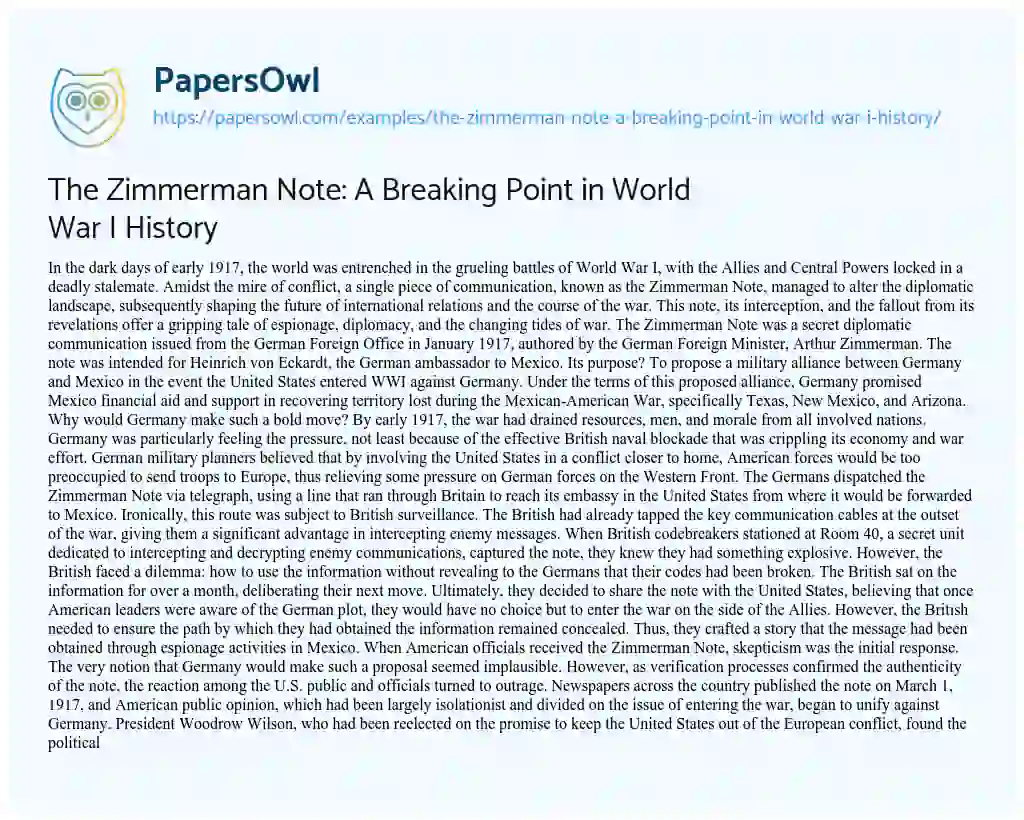 PapersOwl
https://papersowl.com/examples/the-zimmerman-note-a-breaking-point-in-world-war-i-history/

The Zimmerman Note: A Breaking Point in World War I History

In the dark days of early 1917, the world was entrenched in the grueling battles of World War I, with the Allies and Central Powers locked in a deadly stalemate. Amidst the mire of conflict, a single piece of communication, known as the Zimmerman Note, managed to alter the diplomatic landscape, subsequently shaping the future of international relations and the course of the war. This note, its interception, and the fallout from its revelations offer a gripping tale of espionage, diplomacy, and the changing tides of war. The Zimmerman Note was a secret diplomatic communication issued from the German Foreign Office in January 1917, authored by the German Foreign Minister, Arthur Zimmerman. The note was intended for Heinrich von Eckardt, the German ambassador to Mexico. Its purpose? To propose a military alliance between Germany and Mexico in the event the United States entered WWI against Germany. Under the terms of this proposed alliance, Germany promised Mexico financial aid and support in recovering territory lost during the Mexican-American War, specifically Texas, New Mexico, and Arizona. Why would Germany make such a bold move? By early 1917, the war had drained resources, men, and morale from all involved nations. Germany was particularly feeling the pressure, not least because of the effective British naval blockade that was crippling its economy and war effort. German military planners believed that by involving the United States in a conflict closer to home, American forces would be too preoccupied to send troops to Europe, thus relieving some pressure on German forces on the Western Front. The Germans dispatched the Zimmerman Note via telegraph, using a line that ran through Britain to reach its embassy in the United States from where it would be forwarded to Mexico. Ironically, this route was subject to British surveillance. The British had already tapped the key communication cables at the outset of the war, giving them a significant advantage in intercepting enemy messages. When British codebreakers stationed at Room 40, a secret unit dedicated to intercepting and decrypting enemy communications, captured the note, they knew they had something explosive. However, the British faced a dilemma: how to use the information without revealing to the Germans that their codes had been broken. The British sat on the information for over a month, deliberating their next move. Ultimately, they decided to share the note with the United States, believing that once American leaders were aware of the German plot, they would have no choice but to enter the war on the side of the Allies. However, the British needed to ensure the path by which they had obtained the information remained concealed. Thus, they crafted a story that the message had been obtained through espionage activities in Mexico. When American officials received the Zimmerman Note, skepticism was the initial response. The very notion that Germany would make such a proposal seemed implausible. However, as verification processes confirmed the authenticity of the note, the reaction among the U.S. public and officials turned to outrage. Newspapers across the country published the note on March 1, 1917, and American public opinion, which had been largely isolationist and divided on the issue of entering the war, began to unify against Germany. President Woodrow Wilson, who had been reelected on the promise to keep the United States out of the European conflict, found the political